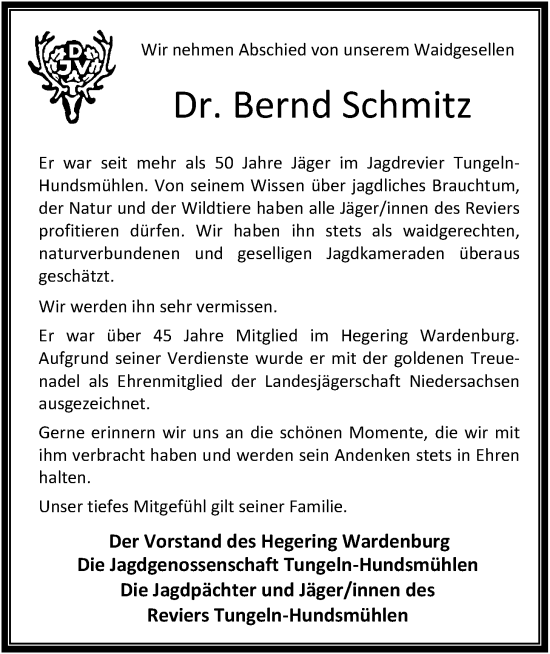 DJV

Wir nehmen Abschied von unserem Waidgesellen

Dr. Bernd Schmitz

Er war seit mehr als 50 Jahre Jäger im Jagdrevier Tungeln-Hundsmühlen. Von seinem Wissen über jagdliches Brauchtum, der Natur und der Wildtiere haben alle Jäger/innen des Reviers profitieren dürfen. Wir haben ihn stets als waidgerechten, naturverbundenen und geselligen Jagdkameraden überaus geschätzt.

Wir werden ihn sehr vermissen.

Er war über 45 Jahre Mitglied im Hegering Wardenburg. Aufgrund seiner Verdienste wurde er mit der goldenen Treuenadel als Ehrenmitglied der Landesjägerschaft Niedersachsen ausgezeichnet.

Gerne erinnern wir uns an die schönen Momente, die wir mit ihm verbracht haben und werden sein Andenken stets in Ehren halten.

Unser tiefes Mitgefühl gilt seiner Familie.

Der Vorstand des Hegering Wardenburg
Die Jagdgenossenschaft Tungeln-Hundsmühlen
Die Jagdpächter und Jäger/innen des
Reviers Tungeln-Hundsmühlen